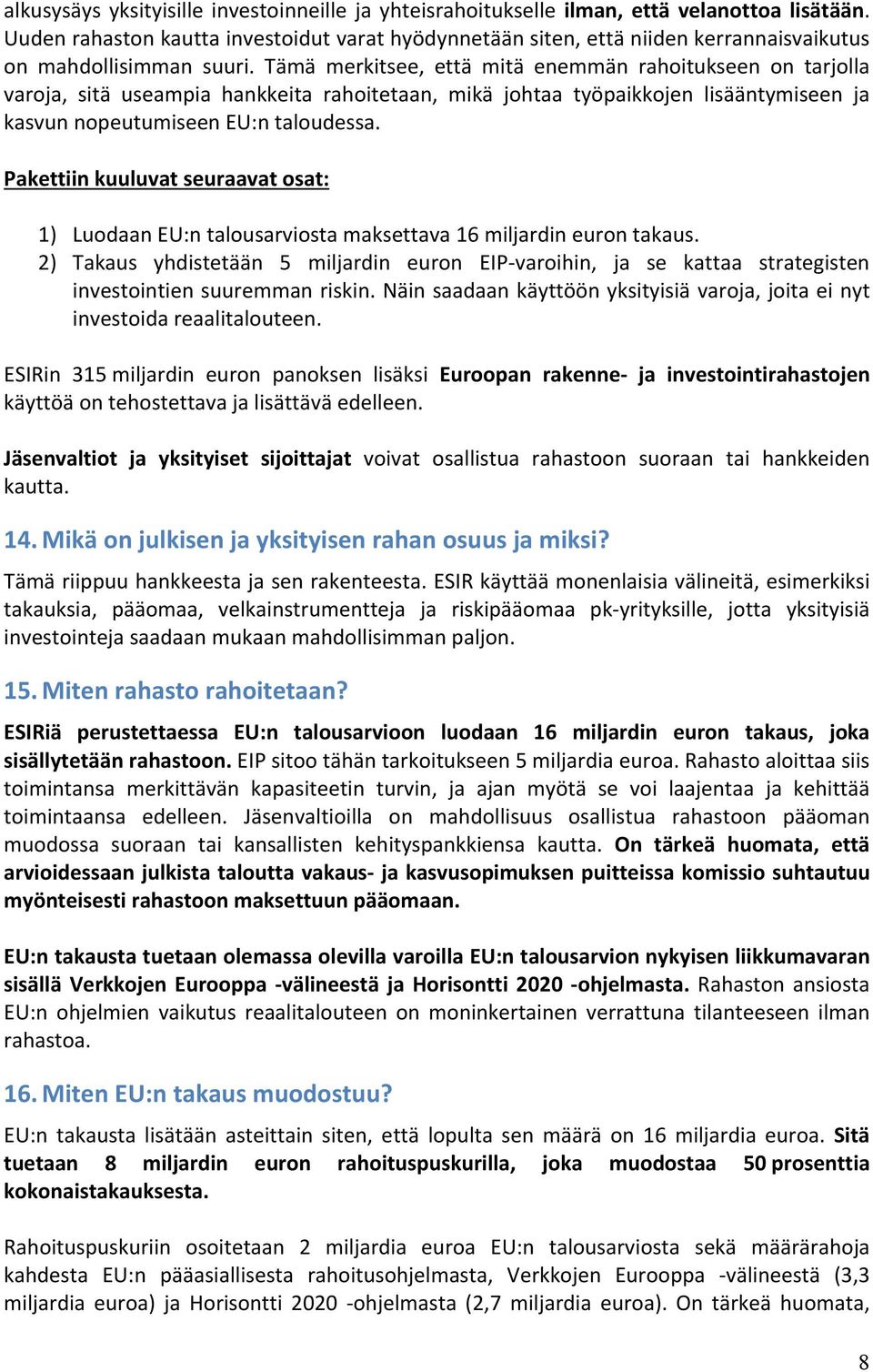 alkusysäys yksityisille investoinneille ja yhteisrahoitukselle ilman, että velanottoa lisätään. Uuden rahaston kautta investoidut varat hyödynnetään siten, että niiden kerrannaisvaikutus on mahdollisimman suuri. Tämä merkitsee, että mitä enemmän rahoitukseen on tarjolla varoja, sitä useampia hankkeita rahoitetaan, mikä johtaa työpaikkojen lisääntymiseen ja kasvun nopeutumiseen EU:n taloudessa.

Pakettiin kuuluvat seuraavat osat:

1) Luodaan EU:n talousarviosta maksettava 16 miljardin euron takaus.
2) Takaus yhdistetään 5 miljardin euron EIP-varoihin, ja se kattaa strategisten investointien suuremman riskin. Näin saadaan käyttöön yksityisiä varoja, joita ei nyt investoida reaalitalouteen.

ESIRin 315 miljardin euron panoksen lisäksi Euroopan rakenne- ja investointirahastojen käyttöä on tehostettava ja lisättävä edelleen.

Jäsenvaltiot ja yksityiset sijoittajat voivat osallistua rahastoon suoraan tai hankkeiden kautta.

14. Mikä on julkisen ja yksityisen rahan osuus ja miksi?

Tämä riippuu hankkeesta ja sen rakenteesta. ESIR käyttää monenlaisia välineitä, esimerkiksi takauksia, pääomaa, velkainstrumentteja ja riskipääomaa pk-yrityksille, jotta yksityisiä investointeja saadaan mukaan mahdollisimman paljon.

15. Miten rahasto rahoitetaan?

ESIRiä perustettaessa EU:n talousarvioon luodaan 16 miljardin euron takaus, joka sisällytetään rahastoon. EIP sitoo tähän tarkoitukseen 5 miljardia euroa. Rahasto aloittaa siis toimintansa merkittävän kapasiteetin turvin, ja ajan myötä se voi laajentaa ja kehittää toimintaansa edelleen. Jäsenvaltioilla on mahdollisuus osallistua rahastoon pääoman muodossa suoraan tai kansallisten kehityspankkiensa kautta. On tärkeä huomata, että arvioidessaan julkista taloutta vakaus- ja kasvusopimuksen puitteissa komissio suhtautuu myönteisesti rahastoon maksettuun pääomaan.

EU:n takausta tuetaan olemassa olevilla varoilla EU:n talousarvion nykyisen liikkumavaran sisällä Verkkojen Eurooppa -välineestä ja Horisontti 2020 -ohjelmasta. Rahaston ansiosta EU:n ohjelmien vaikutus reaalitalouteen on moninkertainen verrattuna tilanteeseen ilman rahastoa.

16. Miten EU:n takaus muodostuu?

EU:n takausta lisätään asteittain siten, että lopulta sen määrä on 16 miljardia euroa. Sitä tuetaan 8 miljardin euron rahoituspuskurilla, joka muodostaa 50 prosenttia kokonaistakauksesta.

Rahoituspuskuriin osoitetaan 2 miljardia euroa EU:n talousarviosta sekä määrärahoja kahdesta EU:n pääasiallisesta rahoitusohjelmasta, Verkkojen Eurooppa -välineestä (3,3 miljardia euroa) ja Horisontti 2020 -ohjelmasta (2,7 miljardia euroa). On tärkeä huomata,

8